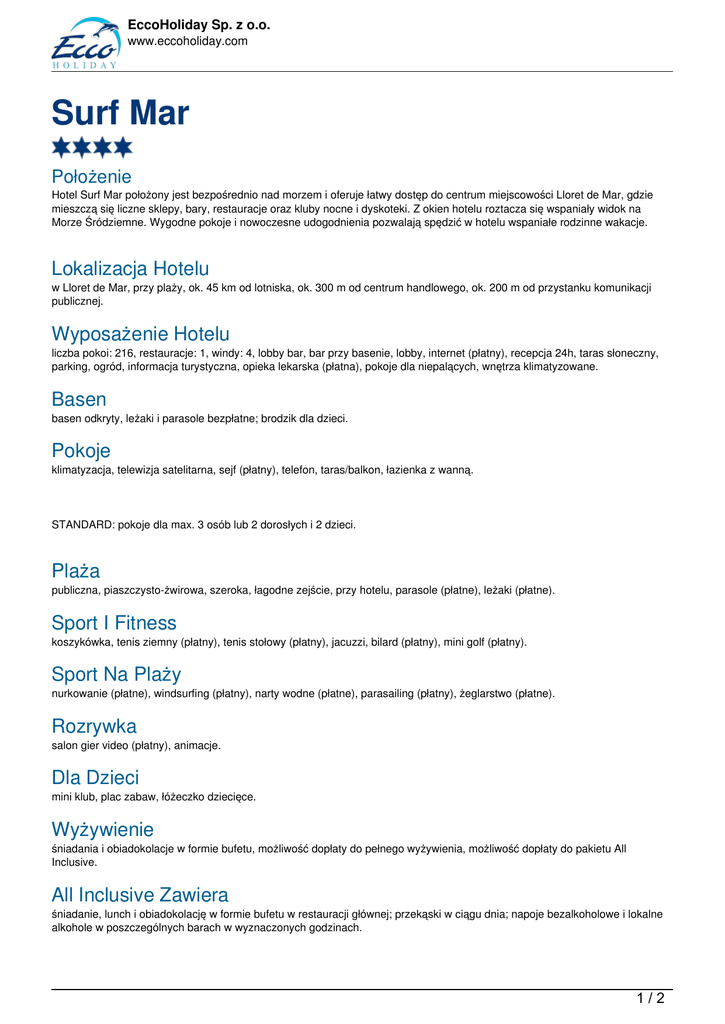 Ecco HOLIDAY

EccoHoliday Sp. z o.o.
www.eccoholiday.com

Surf Mar

Położenie
Hotel Surf Mar położony jest bezpośrednio nad morzem i oferuje łatwy dostęp do centrum miejscowości Lloret de Mar, gdzie mieszczą się liczne sklepy, bary, restauracje oraz kluby nocne i dyskoteki. Z okien hotelu roztacza się wspaniały widok na Morze Śródziemne. Wygodne pokoje i nowoczesne udogodnienia pozwalają spędzić w hotelu wspaniałe rodzinne wakacje.

Lokalizacja Hotelu
w Lloret de Mar, przy plaży, ok. 45 km od lotniska, ok. 300 m od centrum handlowego, ok. 200 m od przystanku komunikacji publicznej.

Wyposażenie Hotelu
liczba pokoi: 216, restauracje: 1, windy: 4, lobby bar, bar przy basenie, lobby, internet (płatny), recepcja 24h, taras słoneczny, parking, ogród, informacja turystyczna, opieka lekarska (płatna), pokoje dla niepalących, wnętrza klimatyzowane.

Basen
basen odkryty, leżaki i parasole bezpłatne; brodzik dla dzieci.

Pokoje
klimatyzacja, telewizja satelitarna, sejf (płatny), telefon, taras/balkon, łazienka z wanną.

STANDARD: pokoje dla max. 3 osób lub 2 dorosłych i 2 dzieci.

Plaża
publiczna, piaszczysto-żwirowa, szeroka, łagodne zejście, przy hotelu, parasole (płatne), leżaki (płatne).

Sport I Fitness
koszykówka, tenis ziemny (płatny), tenis stołowy (płatny), jacuzzi, bilard (płatny), mini golf (płatny).

Sport Na Plaży
nurkowanie (płatne), windsurfing (płatny), narty wodne (płatne), parasailing (płatny), żeglarstwo (płatne).

Rozrywka
salon gier video (płatny), animacje.

Dla Dzieci
mini klub, plac zabaw, łóżeczko dziecięce.

Wyżywienie
śniadania i obiadokolacje w formie bufetu, możliwość dopłaty do pełnego wyżywienia, możliwość dopłaty do pakietu All Inclusive.

All Inclusive Zawiera
śniadanie, lunch i obiadokolację w formie bufetu w restauracji głównej; przekąski w ciągu dnia; napoje bezalkoholowe i lokalne alkohole w poszczególnych barach w wyznaczonych godzinach.

1 / 2